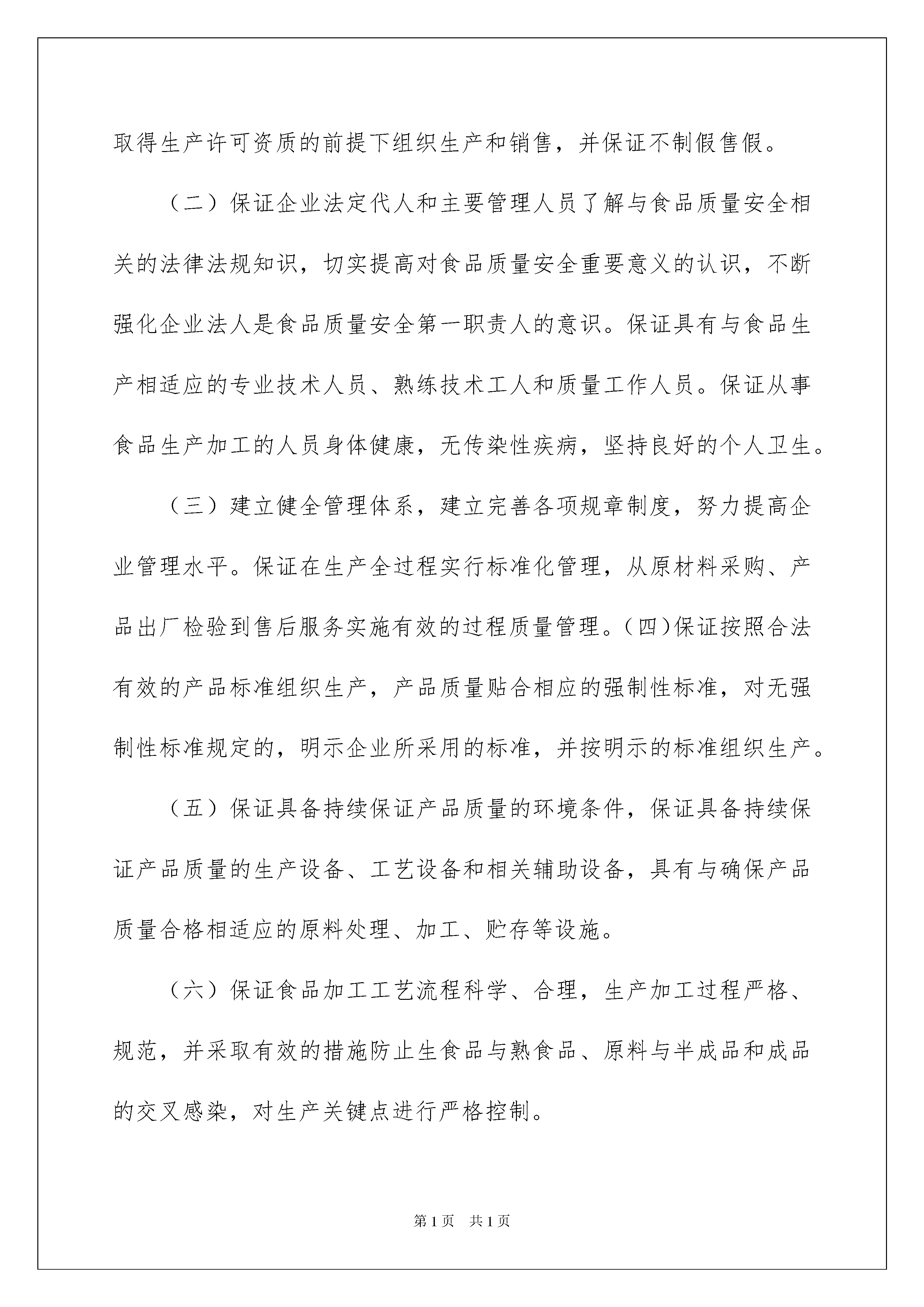 取得生产许可资质的前提下组织生产和销售，并保证不制假售假。

（二）保证企业法定代人和主要管理人员了解与食品质量安全相关的法律法规知识，切实提高对食品质量安全重要意义的认识，不断强化企业法人是食品质量安全第一职责人的意识。保证具有与食品生产相适应的专业技术人员、熟练技术工人和质量工作人员。保证从事食品生产加工的人员身体健康，无传染性疾病，坚持良好的个人卫生。

（三）建立健全管理体系，建立完善各项规章制度，努力提高企业管理水平。保证在生产全过程实行标准化管理，从原材料采购、产品出厂检验到售后服务实施有效的过程质量管理。(四)保证按照合法有效的产品标准组织生产，产品质量贴合相应的强制性标准，对无强制性标准规定的，明示企业所采用的标准，并按明示的标准组织生产。

（五）保证具备持续保证产品质量的环境条件，保证具备持续保证产品质量的生产设备、工艺设备和相关辅助设备，具有与确保产品质量合格相适应的原料处理、加工、贮存等设施。

（六）保证食品加工工艺流程科学、合理，生产加工过程严格、规范，并采取有效的措施防止生食品与熟食品、原料与半成品和成品的交叉感染，对生产关键点进行严格控制。

第1页 共1页